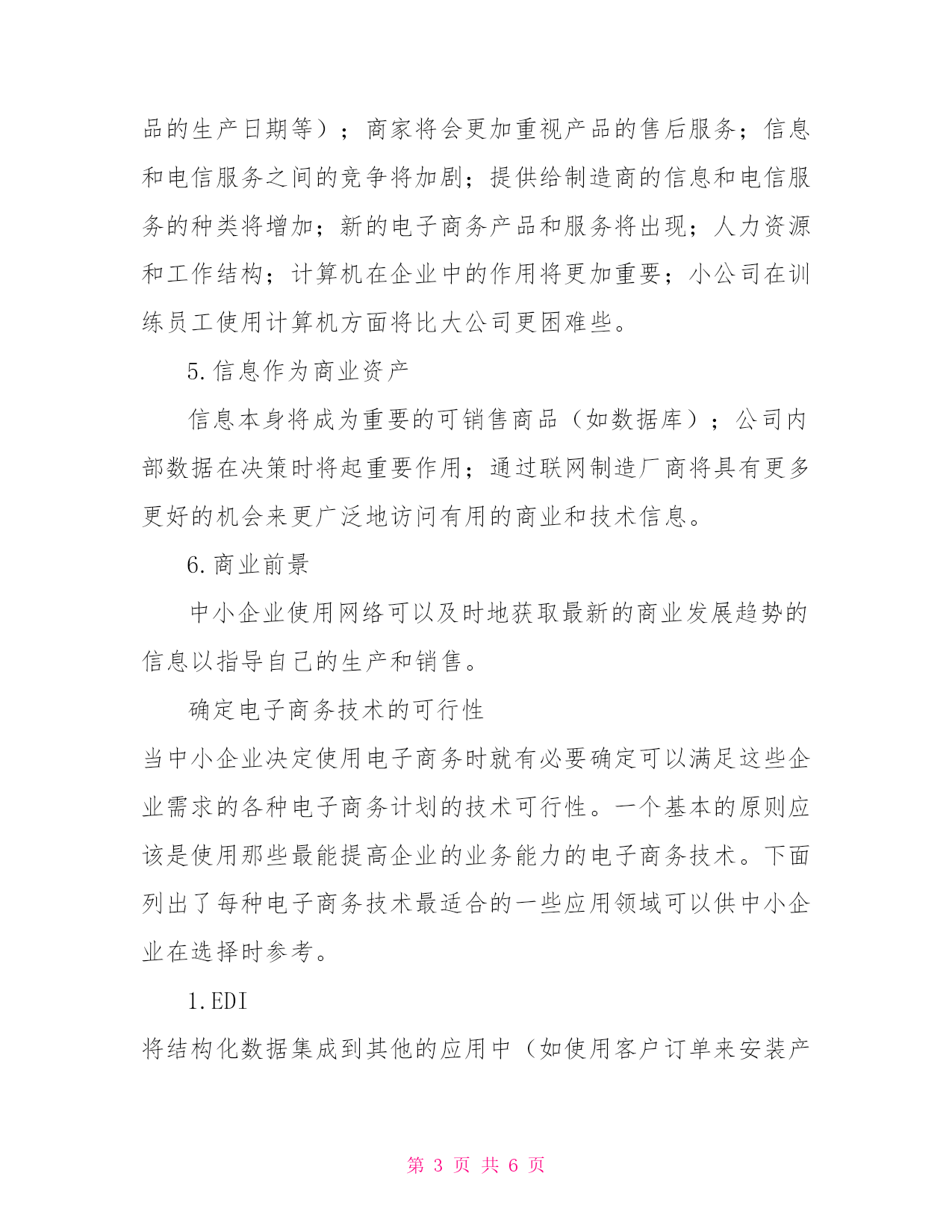 品的生产日期等）；商家将会更加重视产品的售后服务；信息和电信服务之间的竞争将加剧；提供给制造商的信息和电信服务的种类将增加；新的电子商务产品和服务将出现；人力资源和工作结构；计算机在企业中的作用将更加重要；小公司在训练员工使用计算机方面将比大公司更困难些。

5.信息作为商业资产

信息本身将成为重要的可销售商品（如数据库）；公司内部数据在决策时将起重要作用；通过联网制造厂商将具有更多更好的机会来更广泛地访问有用的商业和技术信息。

6.商业前景

中小企业使用网络可以及时地获取最新的商业发展趋势的信息以指导自己的生产和销售。

确定电子商务技术的可行性

当中小企业决定使用电子商务时就有必要确定可以满足这些企业需求的各种电子商务计划的技术可行性。一个基本的原则应该是使用那些最能提高企业的业务能力的电子商务技术。下面列出了每种电子商务技术最适合的一些应用领域可以供中小企业在选择时参考。

1.EDI

将结构化数据集成到其他的应用中（如使用客户订单来安装产

第 3 页 共 6 页